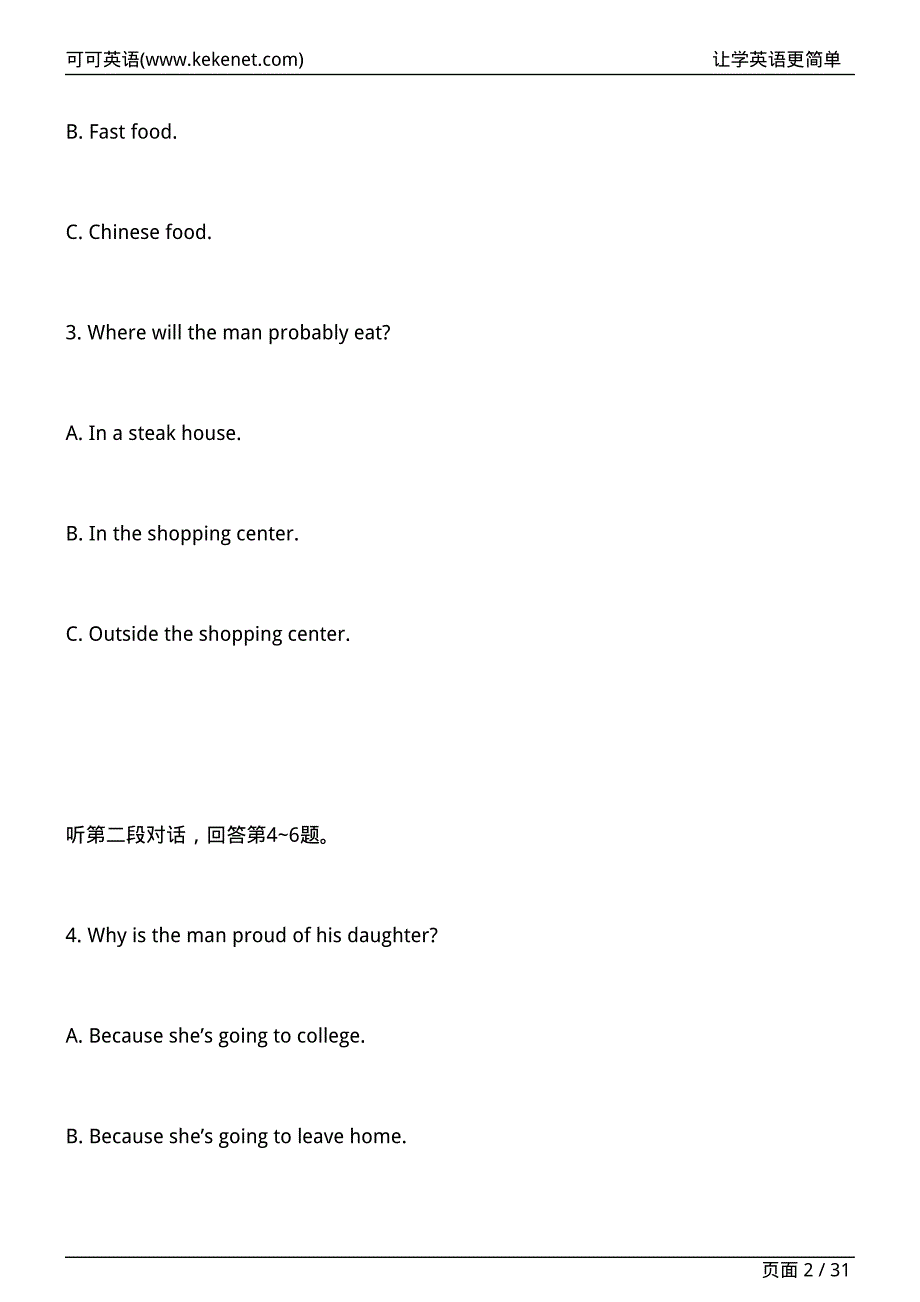 可可英语(www.kekenet.com)

让学英语更简单

B. Fast food.

C. Chinese food.

3. Where will the man probably eat?

A. In a steak house.

B. In the shopping center.

C. Outside the shopping center.

听第二段对话，回答第4~6题。

4. Why is the man proud of his daughter?

A. Because she’s going to college.

B. Because she’s going to leave home.

页面 2 / 31